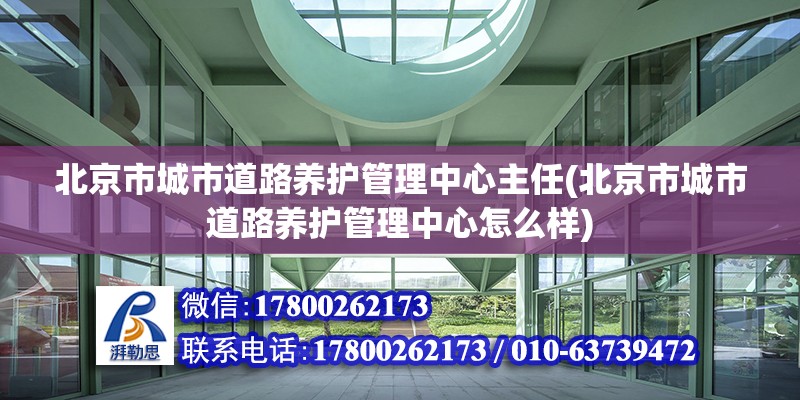 北京市城市道路养护管理中心主任(北京市城市道路养护管理中心怎么样)

湃勒思

微信:17800262173

联系电话:17800262173 / 010-63739472